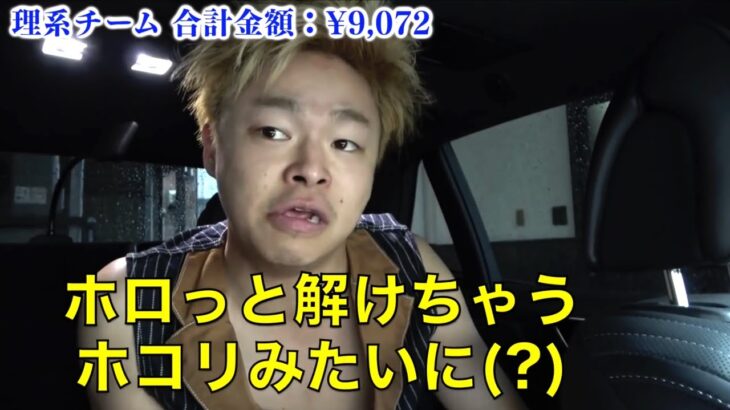 理系チーム 合計金額：¥9,072

ホロっと解けちゃう
ホコリみたいに(?)